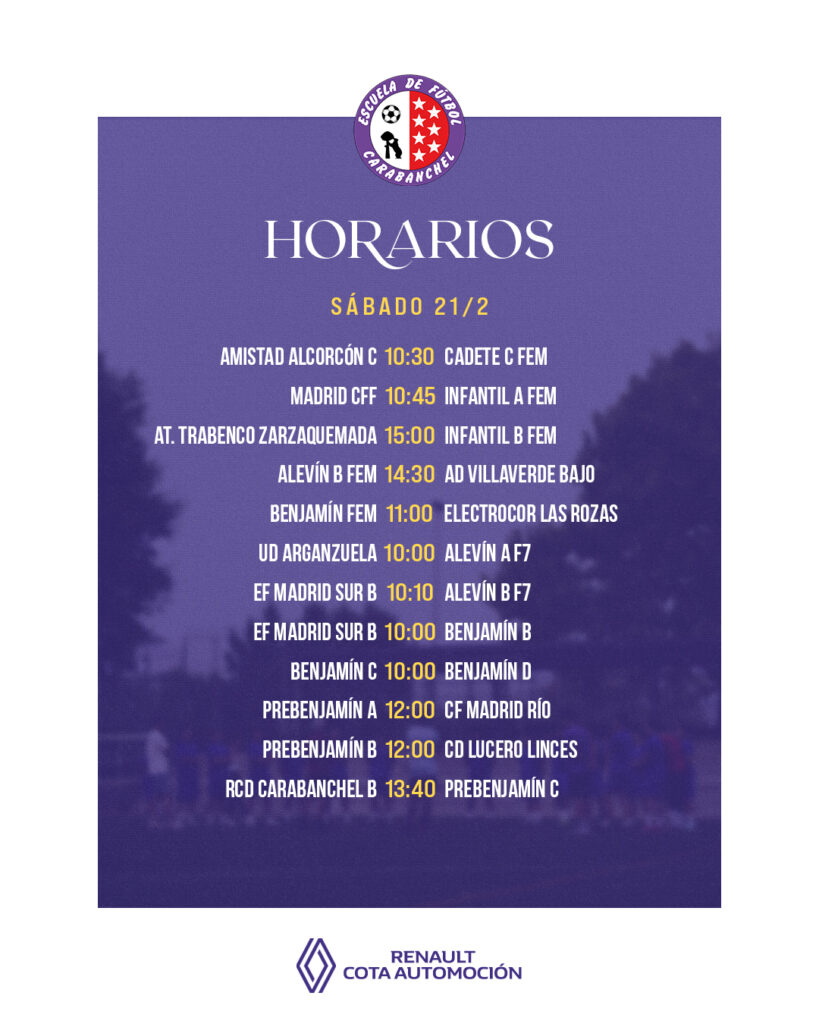 ESCUELA DE FÚTBOL
CARABANCHEL

HORARIOS

SÁBADO 21/2

AMISTAD ALCORCÓN C 10:30 CADETE C FEM

MADRID CFF 10:45 INFANTIL A FEM

AT. TRABENCO ZARZAQUEMADA 15:00 INFANTIL B FEM

ALEVÍN B FEM 14:30 AD VILLAVERDE BAJO

BENJAMÍN FEM 11:00 ELECTROCOR LAS ROZAS

UD ARGANZUELA 10:00 ALEVÍN A F7

EF MADRID SUR B 10:10 ALEVÍN B F7

EF MADRID SUR B 10:00 BENJAMÍN B

BENJAMÍN C 10:00 BENJAMÍN D

PREBENJAMÍN A 12:00 CF MADRID RÍO

PREBENJAMÍN B 12:00 CD LUCERO LINCES

RCD CARABANCHEL B 13:40 PREBENJAMÍN C

RENAULT
COTA AUTOMOCIÓN